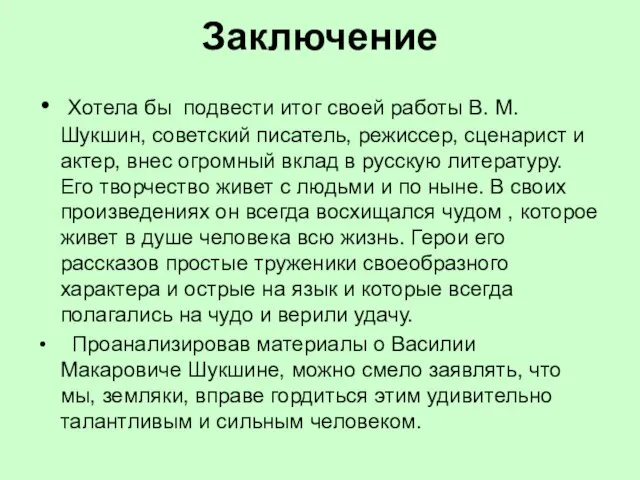 Заключение

• Хотела бы подвести итог своей работы В. М. Шукшин, советский писатель, режиссер, сценарист и актер, внес огромный вклад в русскую литературу. Его творчество живет с людьми и по ныне. В своих произведениях он всегда восхищался чудом , которое живет в душе человека всю жизнь. Герои его рассказов простые труженики своеобразного характера и острые на язык и которые всегда полагались на чудо и верили удачу.

• Проанализировав материалы о Василии Макаровиче Шукшине, можно смело заявлять, что мы, земляки, вправе гордиться этим удивительно талантливым и сильным человеком.